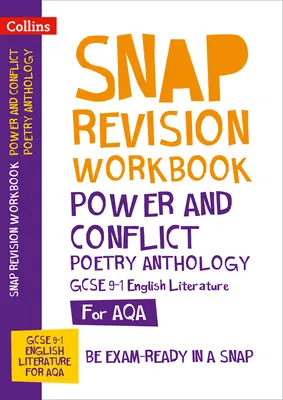 Collins

SNAP REVISION WORKBOOK POWER AND CONFLICT POETRY ANTHOLOGY

SNAP
REVISION
WORKBOOK
POWER AND CONFLICT
POETRY ANTHOLOGY
GCSE 9-1 English Literature
For AQA

GCSE 9-1 ENGLISH LITERATURE FOR AQA

BE EXAM-READY IN A SNAP